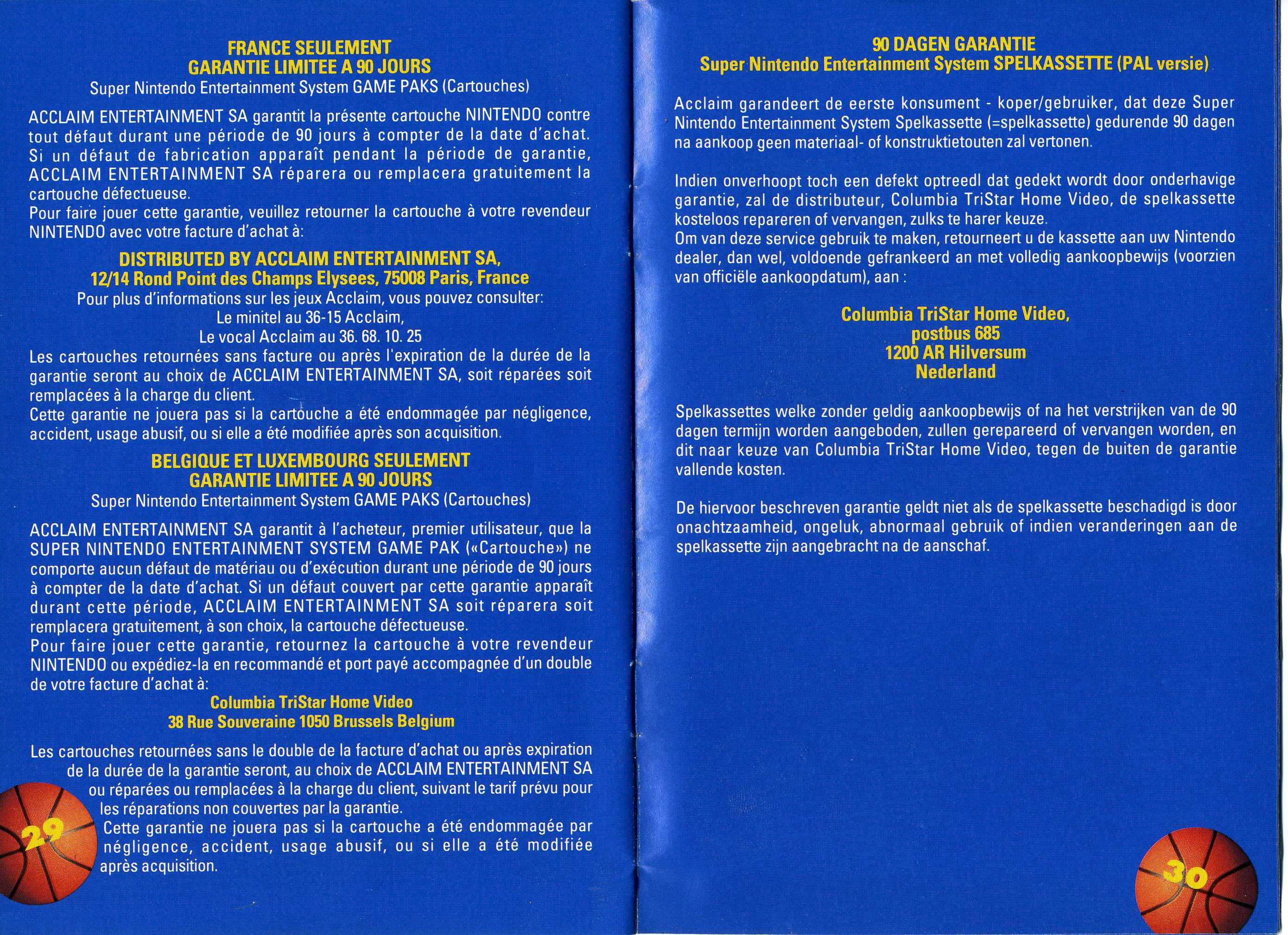 FRANCE SEULEMENT
GARANTIE LIMITEE A 90 JOURS
Super Nintendo Entertainment System GAME PAKS (Cartouches)

ACCLAIM ENTERTAINMENT SA garantit la présente cartouche NINTENDO contre tout défaut durant une période de 90 jours à compter de la date d'achat. Si un défaut de fabrication apparaît pendant la période de garantie, ACCLAIM ENTERTAINMENT SA réparera ou remplacera gratuitement la cartouche défectueuse.
Pour faire jouer cette garantie, veuillez retourner la cartouche à votre revendeur NINTENDO avec votre facture d'achat à:

DISTRIBUTED BY ACCLAIM ENTERTAINMENT SA,
12/14 Rond Point des Champs Elysees, 75008 Paris, France
Pour plus d'informations sur les jeux Acclaim, vous pouvez consulter:
Le minitel au 36-15 Acclaim,
Le vocal Acclaim au 36. 68. 10. 25
Les cartouches retournées sans facture ou après l'expiration de la durée de la garantie seront au choix de ACCLAIM ENTERTAINMENT SA, soit réparées soit remplacées à la charge du client.
Cette garantie ne jouera pas si la cartouche a été endommagée par négligence, accident, usage abusif, ou si elle a été modifiée après son acquisition.

BELGIQUE ET LUXEMBOURG SEULEMENT
GARANTIE LIMITEE A 90 JOURS
Super Nintendo Entertainment System GAME PAKS (Cartouches)

ACCLAIM ENTERTAINMENT SA garantit à l'acheteur, premier utilisateur, que la SUPER NINTENDO ENTERTAINMENT SYSTEM GAME PAK («Cartouche») ne comporte aucun défaut de matériau ou d'exécution durant une période de 90 jours à compter de la date d'achat. Si un défaut couvert par cette garantie apparaît durant cette période, ACCLAIM ENTERTAINMENT SA soit réparera soit remplacera gratuitement, à son choix, la cartouche défectueuse.
Pour faire jouer cette garantie, retournez la cartouche à votre revendeur NINTENDO ou expédiez-la en recommandé et port payé accompagnée d'un double de votre facture d'achat à:
Columbia TriStar Home Video
38 Rue Souveraine 1050 Brussels Belgium

Les cartouches retournées sans le double de la facture d'achat ou après expiration de la durée de la garantie seront, au choix de ACCLAIM ENTERTAINMENT SA ou réparées ou remplacées à la charge du client, suivant le tarif prévu pour les réparations non couvertes par la garantie.
Cette garantie ne jouera pas si la cartouche a été endommagée par négligence, accident, usage abusif, ou si elle a été modifiée après acquisition.

29

90 DAGEN GARANTIE
Super Nintendo Entertainment System SPELKASSETTE (PAL versie)

Acclaim garandeert de eerste konsument - koper/gebruiker, dat deze Super Nintendo Entertainment System Spelkassette (=spelkassette) gedurende 90 dagen na aankoop geen materiaal- of konstruktietouten zal vertonen.

Indien onverhoopt toch een defekt optreedl dat gedekt wordt door onderhavige garantie, zal de distributeur, Columbia TriStar Home Video, de spelkassette kosteloos repareren of vervangen, zulks te harer keuze.
Om van deze service gebruik te maken, retourneert u de kassette aan uw Nintendo dealer, dan wel, voldoende gefrankeerd an met volledig aankoopbewijs (voorzien van officiële aankoopdatum), aan :

Columbia TriStar Home Video,
postbus 685
1200 AR Hilversum
Nederland

Spelkassettes welke zonder geldig aankoopbewijs of na het verstrijken van de 90 dagen termijn worden aangeboden, zullen gerepareerd of vervangen worden, en dit naar keuze van Columbia TriStar Home Video, tegen de buiten de garantie vallende kosten.

De hiervoor beschreven garantie geldt niet als de spelkassette beschadigd is door onachtzaamheid, ongeluk, abnormaal gebruik of indien veranderingen aan de spelkassette zijn aangebracht na de aanschaf.

30